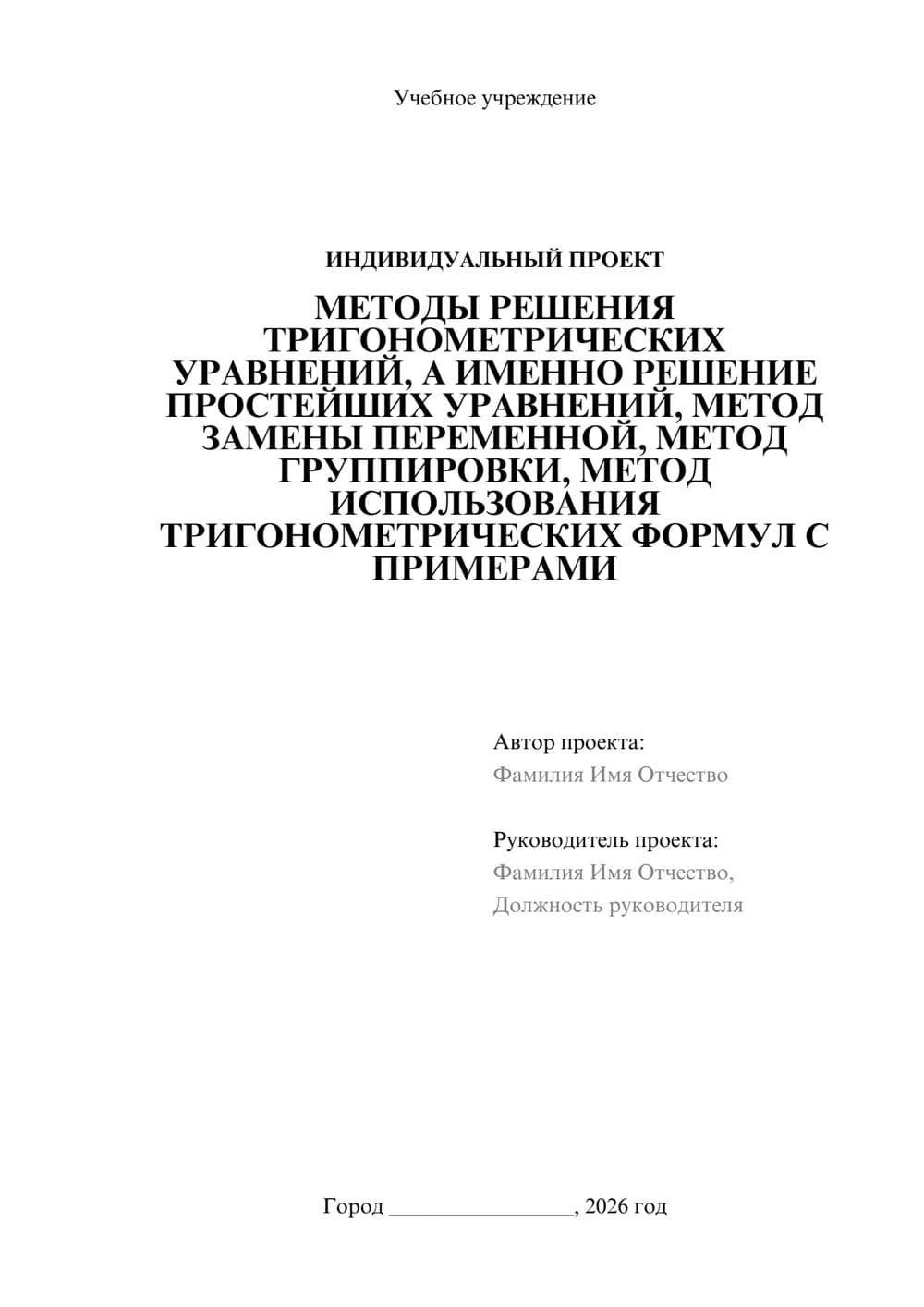 Учебное учреждение

ИНДИВИДУАЛЬНЫЙ ПРОЕКТ

МЕТОДЫ РЕШЕНИЯ ТРИГОНОМЕТРИЧЕСКИХ УРАВНЕНИЙ, А ИМЕННО РЕШЕНИЕ ПРОСТЕЙШИХ УРАВНЕНИЙ, МЕТОД ЗАМЕНЫ ПЕРЕМЕННОЙ, МЕТОД ГРУППИРОВКИ, МЕТОД ИСПОЛЬЗОВАНИЯ ТРИГОНОМЕТРИЧЕСКИХ ФОРМУЛ С ПРИМЕРАМИ

Автор проекта:
Фамилия Имя Отчество

Руководитель проекта:
Фамилия Имя Отчество,
Должность руководителя

Город ________________, 2026 год